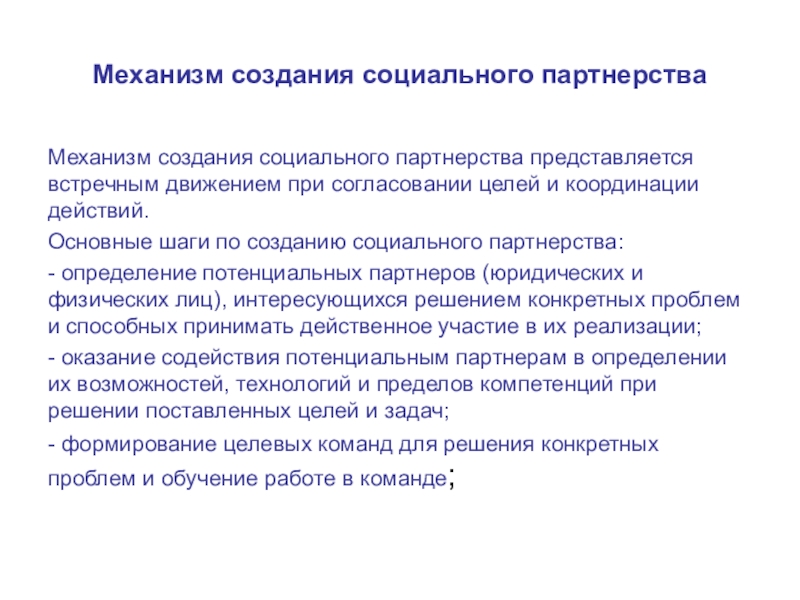 Механизм создания социального партнерства

Механизм создания социального партнерства представляется встречным движением при согласовании целей и координации действий.

Основные шаги по созданию социального партнерства:

- определение потенциальных партнеров (юридических и физических лиц), интересующихся решением конкретных проблем и способных принимать действенное участие в их реализации;

- оказание содействия потенциальным партнерам в определении их возможностей, технологий и пределов компетенций при решении поставленных целей и задач;

- формирование целевых команд для решения конкретных проблем и обучение работе в команде;